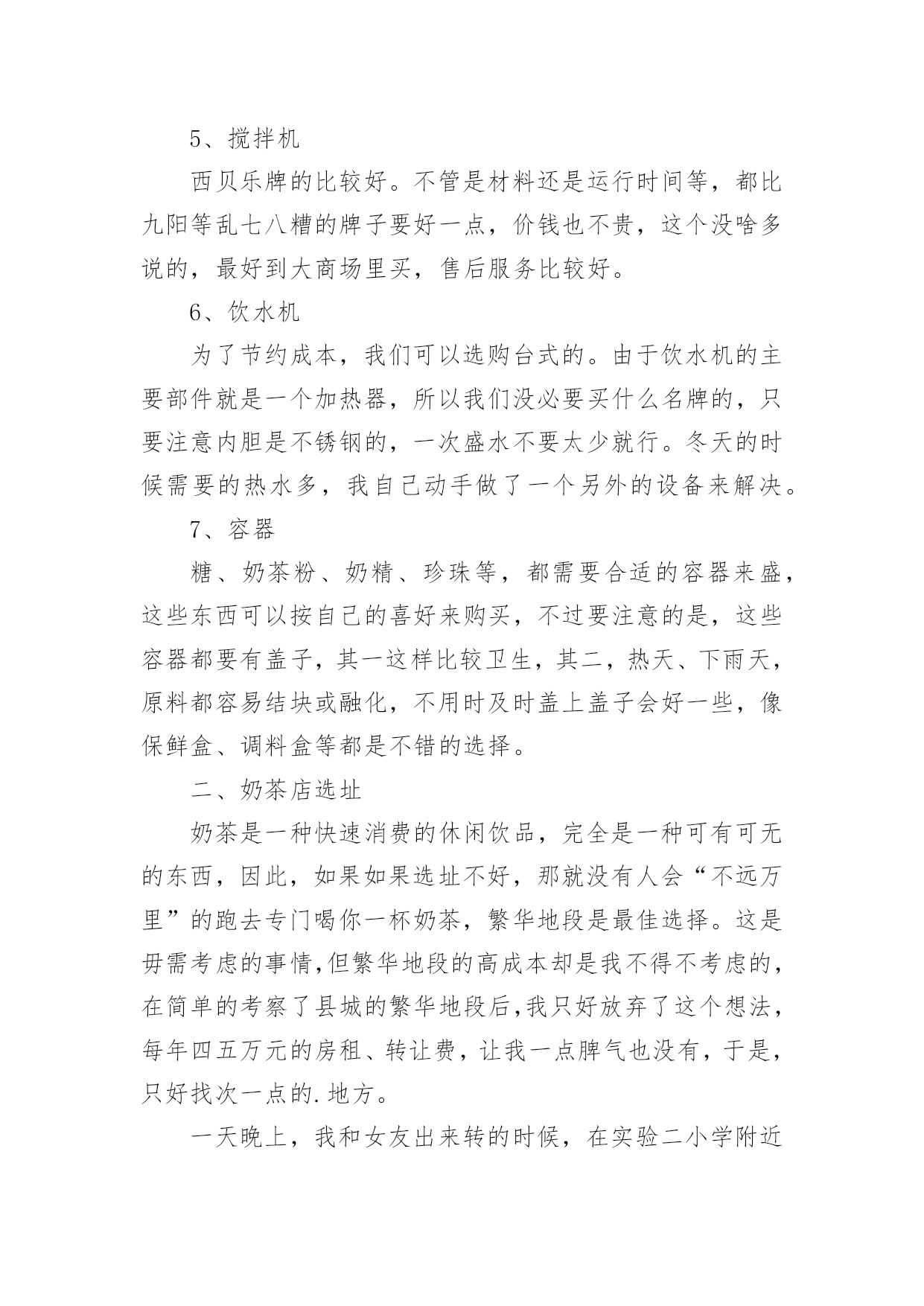 5、搅拌机

西贝乐牌的比较好。不管是材料还是运行时间等，都比九阳等乱七八糟的牌子要好一点，价钱也不贵，这个没啥多说的，最好到大商场里买，售后服务比较好。

6、饮水机

为了节约成本，我们可以选购台式的。由于饮水机的主要部件就是一个加热器，所以我们没必要买什么名牌的，只要注意内胆是不锈钢的，一次盛水不要太少就行。冬天的时候需要的热水多，我自己动手做了一个另外的设备来解决。

7、容器

糖、奶茶粉、奶精、珍珠等，都需要合适的容器来盛，这些东西可以按自己的喜好来购买，不过要注意的是，这些容器都要有盖子，其一这样比较卫生，其二，热天、下雨天，原料都容易结块或融化，不用时及时盖上盖子会好一些，像保鲜盒、调料盒等都是不错的选择。

二、奶茶店选址

奶茶是一种快速消费的休闲饮品，完全是一种可有可无的东西，因此，如果如果选址不好，那就没有人会“不远万里”的跑去专门喝你一杯奶茶，繁华地段是最佳选择。这是毋需考虑的事情,但繁华地段的高成本却是我不得不考虑的，在简单的考察了县城的繁华地段后,我只好放弃了这个想法，每年四五万元的房租、转让费，让我一点脾气也没有，于是，只好找次一点的.地方。

一天晚上，我和女友出来转的时候，在实验二小学附近